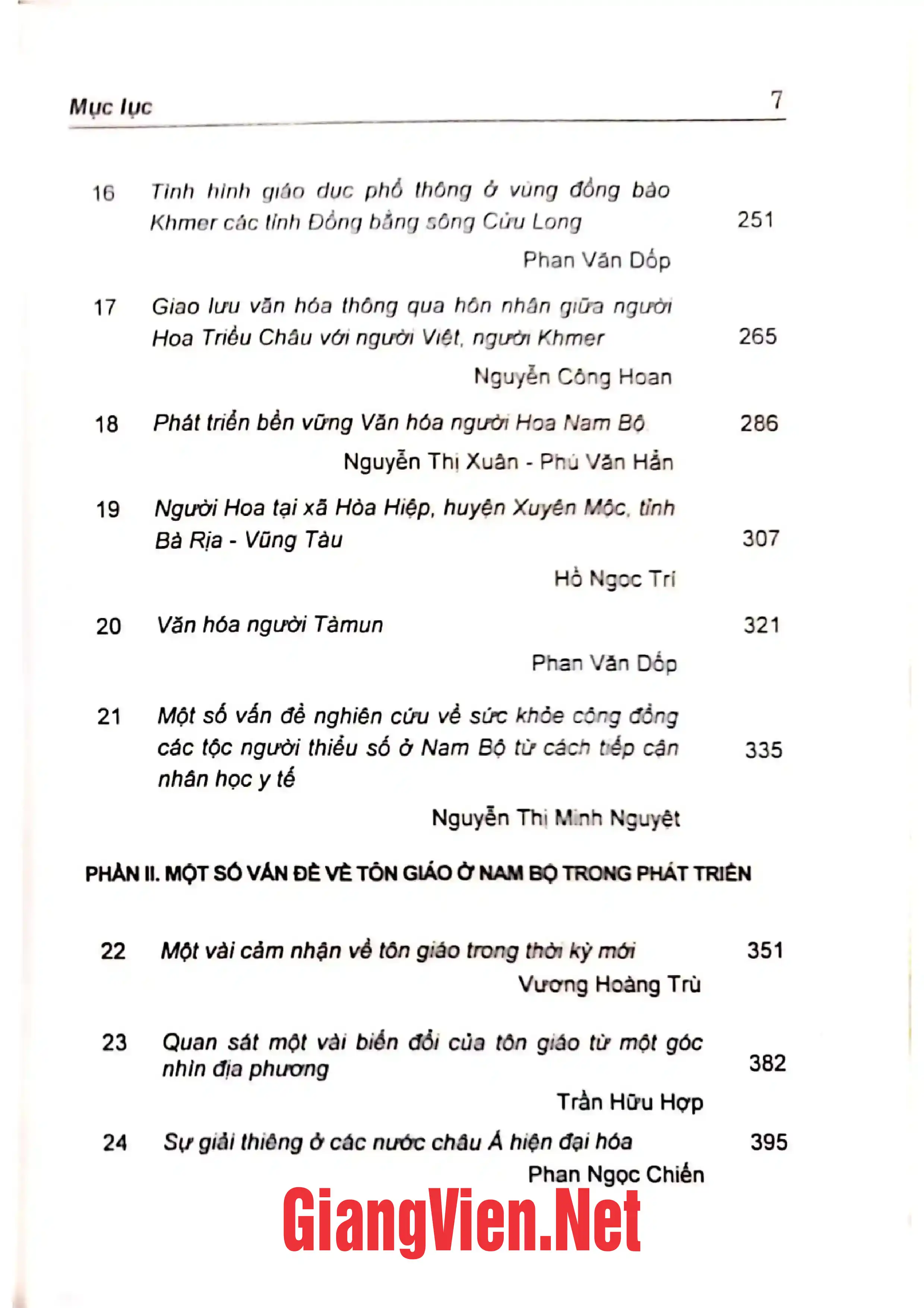 Mục lục 7

16 Tình hình giáo dục phổ thông ở vùng đồng bào Khmer các tỉnh Đồng bằng sông Cửu Long 251

Phan Văn Dốp

17 Giao lưu văn hóa thông qua hôn nhân giữa người Hoa Triều Châu với người Việt, người Khmer 265

Nguyễn Công Hoan

18 Phát triển bền vững Văn hóa người Hoa Nam Bộ 286

Nguyễn Thị Xuân - Phú Văn Hẳn

19 Người Hoa tại xã Hòa Hiệp, huyện Xuyên Mộc, tỉnh Bà Rịa - Vũng Tàu 307

Hồ Ngọc Trí

20 Văn hóa người Tàmun 321

Phan Văn Dốp

21 Một số vấn đề nghiên cứu về sức khỏe cộng đồng các tộc người thiểu số ở Nam Bộ từ cách tiếp cận nhân học y tế 335

Nguyễn Thị Minh Nguyệt

PHẦN II. MỘT SỐ VẤN ĐỀ VỀ TÔN GIÁO Ở NAM BỘ TRONG PHÁT TRIỂN

22 Một vài cảm nhận về tôn giáo trong thời kỳ mới 351

Vương Hoàng Trù

23 Quan sát một vài biến đổi của tôn giáo từ một góc nhìn địa phương 382

Trần Hữu Hợp

24 Sự giải thiêng ở các nước châu Á hiện đại hóa 395

Phan Ngọc Chiến

GiangVien.Net